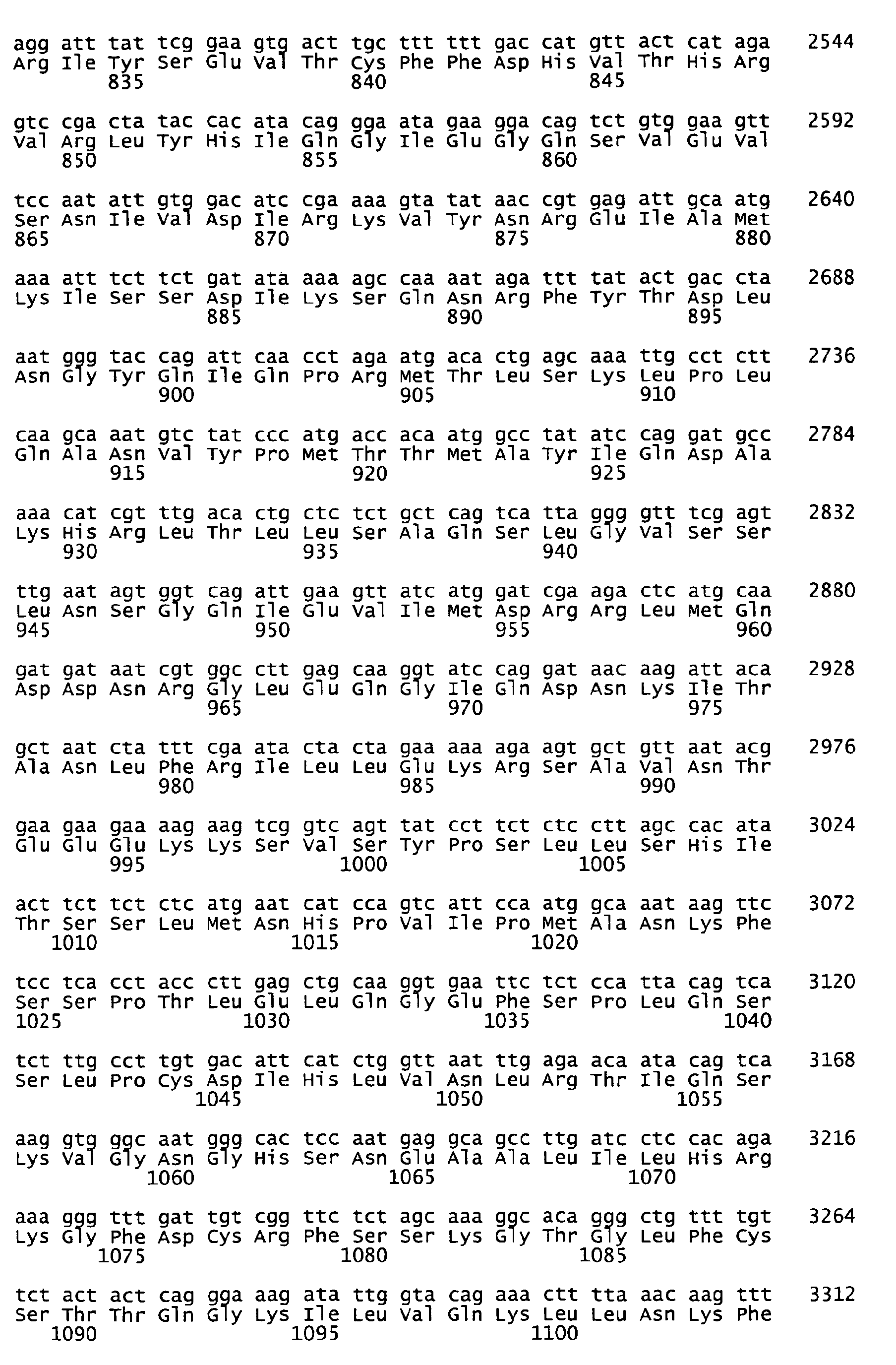 agg att tat tcg gaa gtg act tgc ttt ttt gac cat gtt act cat aga 2544
Arg Ile Tyr Ser Glu Val Thr Cys Phe Phe Asp His Val Thr His Arg
835 840 845

gtc cga cta tac cac ata cag gga ata gaa gga cag tct gtg gaa gtt 2592
Val Arg Leu Tyr His Ile Gln Gly Ile Glu Gly Gln Ser Val Glu Val
850 855 860

tcc aat att gtg gac atc cga aaa gta tat aac cgt gag att gca atg 2640
Ser Asn Ile Val Asp Ile Arg Lys Val Tyr Asn Arg Glu Ile Ala Met
865 870 875 880

aaa att tct tct gat ata aaa agc caa aat aga ttt tat act gac cta 2688
Lys Ile Ser Ser Asp Ile Lys Ser Gln Asn Arg Phe Tyr Thr Asp Leu
885 890 895

aat ggg tac cag att caa cct aga atg aca ctg agc aaa ttg cct ctt 2736
Asn Gly Tyr Gln Ile Gln Pro Arg Met Thr Leu Ser Lys Leu Pro Leu
900 905 910

caa gca aat gtc tat ccc atg acc aca atg gcc tat atc cag gat gcc 2784
Gln Ala Asn Val Tyr Pro Met Thr Thr Met Ala Tyr Ile Gln Asp Ala
915 920 925

aaa cat cgt ttg aca ctg ctc tct gct cag tca tta ggg gtt tcg agt 2832
Lys His Arg Leu Thr Leu Leu Ser Ala Gln Ser Leu Gly Val Ser Ser
930 935 940

ttg aat agt ggt cag att gaa gtt atc atg gat cga aga ctc atg caa 2880
Leu Asn Ser Gly Gln Ile Glu Val Ile Met Asp Arg Arg Leu Met Gln
945 950 955 960

gat gat aat cgt ggc ctt gag caa ggt atc cag gat aac aag att aca 2928
Asp Asp Asn Arg Gly Leu Glu Gln Gly Ile Gln Asp Asn Lys Ile Thr
965 970 975

gct aat cta ttt cga ata cta cta gaa aaa aga agt gct gtt aat acg 2976
Ala Asn Leu Phe Arg Ile Leu Leu Glu Lys Arg Ser Ala Val Asn Thr
980 985 990

gaa gaa gaa aag aag tcg gtc agt tat cct tct ctc ctt agc cac ata 3024
Glu Glu Glu Lys Lys Ser Val Ser Tyr Pro Ser Leu Leu Ser His Ile
995 1000 1005

act tct tct ctc atg aat cat cca gtc att cca atg gca aat aag ttc 3072
Thr Ser Ser Leu Met Asn His Pro Val Ile Pro Met Ala Asn Lys Phe
1010 1015 1020

tcc tca cct acc ctt gag ctg caa ggt gaa ttc tct cca tta cag tca 3120
Ser Ser Pro Thr Leu Glu Leu Gln Gly Glu Phe Ser Pro Leu Gln Ser
1025 1030 1035 1040

tct ttg cct tgt gac att cat ctg gtt aat ttg aga aca ata cag tca 3168
Ser Leu Pro Cys Asp Ile His Leu Val Asn Leu Arg Thr Ile Gln Ser
1045 1050 1055

aag gtg ggc aat ggg cac tcc aat gag gca gcc ttg atc ctc cac aga 3216
Lys Val Gly Asn Gly His Ser Asn Glu Ala Ala Leu Ile Leu His Arg
1060 1065 1070

aaa ggg ttt gat tgt cgg ttc tct agc aaa ggc aca ggg ctg ttt tgt 3264
Lys Gly Phe Asp Cys Arg Phe Ser Ser Lys Gly Thr Gly Leu Phe Cys
1075 1080 1085

tct act act cag gga aag ata ttg gta cag aaa ctt tta aac aag ttt 3312
Ser Thr Thr Gln Gly Lys Ile Leu Val Gln Lys Leu Leu Asn Lys Phe
1090 1095 1100